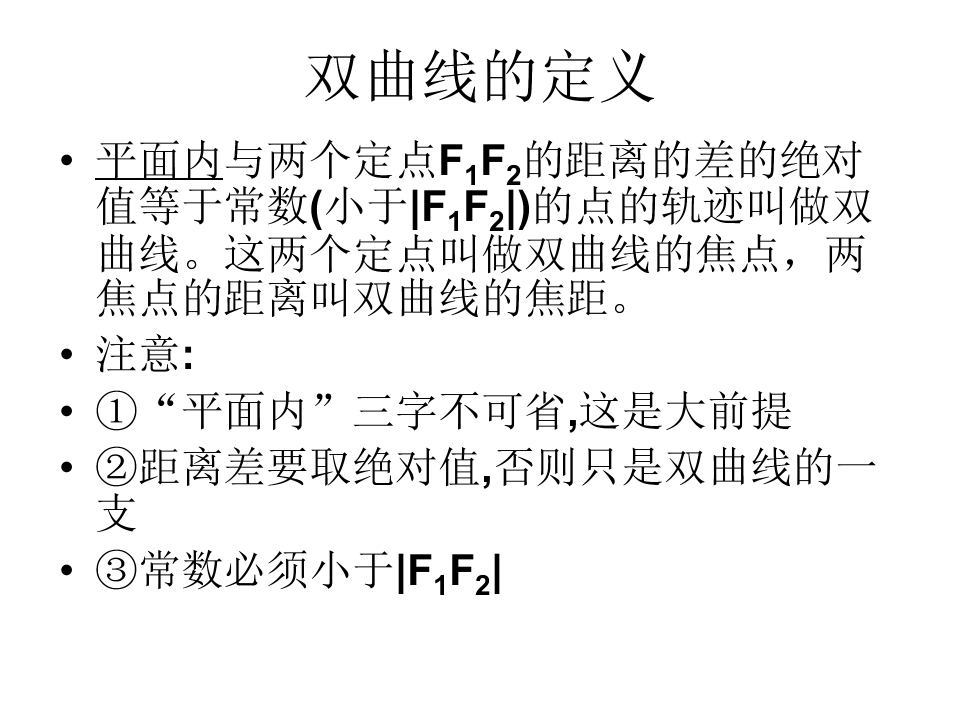 双曲线的定义

• 平面内与两个定点$F_1F_2$的距离的差的绝对值等于常数(小于$|F_1F_2|$)的点的轨迹叫做双曲线。这两个定点叫做双曲线的焦点，两焦点的距离叫双曲线的焦距。
• 注意:
• ①“平面内”三字不可省,这是大前提
• ②距离差要取绝对值,否则只是双曲线的一支
• ③常数必须小于$|F_1F_2|$